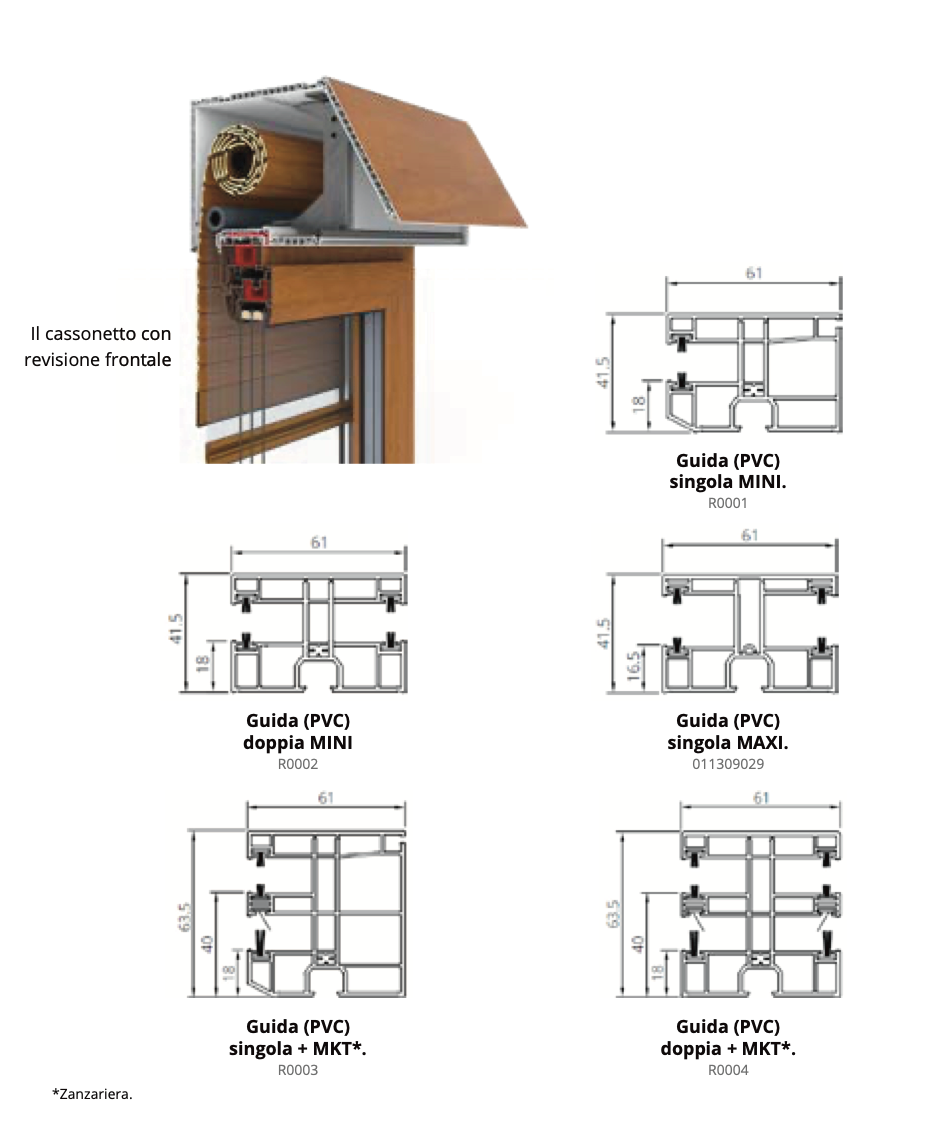 Il cassonetto con revisione frontale

61
41.5
18

Guida (PVC)
singola MINI.
R0001

61
41.5
18

Guida (PVC)
doppia MINI
R0002

61
41.5
16.5

Guida (PVC)
singola MAXI.
011309029

61
63.5
40
18

Guida (PVC)
singola + MKT*.
R0003

61
63.5
40
18

Guida (PVC)
doppia + MKT*.
R0004

*Zanzariera.